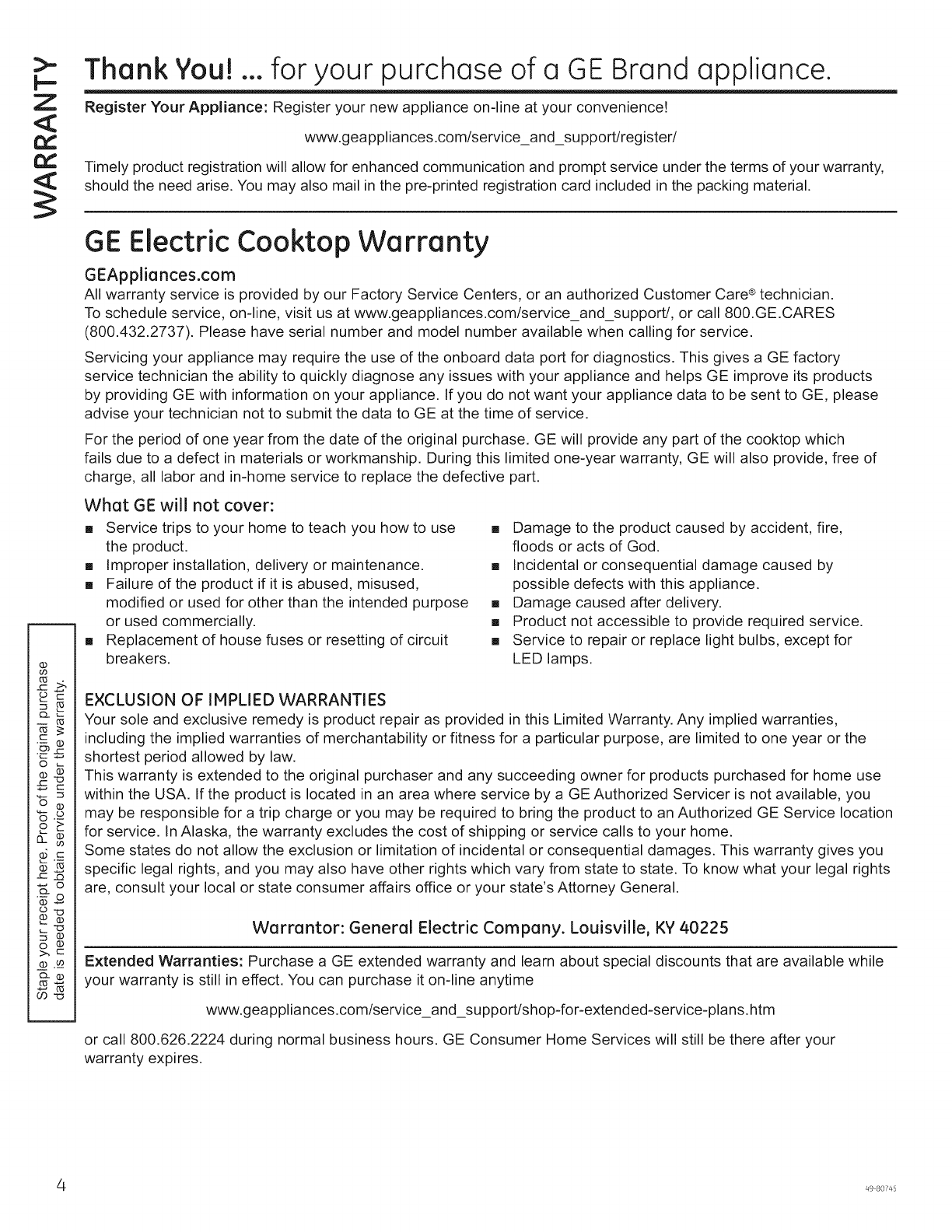 WARRANTY

Thank You! ... for your purchase of a GE Brand appliance.

Register Your Appliance: Register your new appliance on-line at your convenience!

www.geappliances.com/service_and_support/register/

Timely product registration will allow for enhanced communication and prompt service under the terms of your warranty, should the need arise. You may also mail in the pre-printed registration card included in the packing material.

GE Electric Cooktop Warranty

GEAppliances.com

All warranty service is provided by our Factory Service Centers, or an authorized Customer Care® technician. To schedule service, on-line, visit us at www.geappliances.com/service_and_support/, or call 800.GE.CARES (800.432.2737). Please have serial number and model number available when calling for service.

Servicing your appliance may require the use of the onboard data port for diagnostics. This gives a GE factory service technician the ability to quickly diagnose any issues with your appliance and helps GE improve its products by providing GE with information on your appliance. If you do not want your appliance data to be sent to GE, please advise your technician not to submit the data to GE at the time of service.

For the period of one year from the date of the original purchase. GE will provide any part of the cooktop which fails due to a defect in materials or workmanship. During this limited one-year warranty, GE will also provide, free of charge, all labor and in-home service to replace the defective part.

What GE will not cover:

■ Service trips to your home to teach you how to use the product.
■ Improper installation, delivery or maintenance.
■ Failure of the product if it is abused, misused, modified or used for other than the intended purpose or used commercially.
■ Replacement of house fuses or resetting of circuit breakers.

■ Damage to the product caused by accident, fire, floods or acts of God.
■ Incidental or consequential damage caused by possible defects with this appliance.
■ Damage caused after delivery.
■ Product not accessible to provide required service.
■ Service to repair or replace light bulbs, except for LED lamps.

Staple your receipt here. Proof of the original purchase date is needed to obtain service under the warranty.

EXCLUSION OF IMPLIED WARRANTIES

Your sole and exclusive remedy is product repair as provided in this Limited Warranty. Any implied warranties, including the implied warranties of merchantability or fitness for a particular purpose, are limited to one year or the shortest period allowed by law.
This warranty is extended to the original purchaser and any succeeding owner for products purchased for home use within the USA. If the product is located in an area where service by a GE Authorized Servicer is not available, you may be responsible for a trip charge or you may be required to bring the product to an Authorized GE Service location for service. In Alaska, the warranty excludes the cost of shipping or service calls to your home.
Some states do not allow the exclusion or limitation of incidental or consequential damages. This warranty gives you specific legal rights, and you may also have other rights which vary from state to state. To know what your legal rights are, consult your local or state consumer affairs office or your state's Attorney General.

Warrantor: General Electric Company. Louisville, KY 40225

Extended Warranties: Purchase a GE extended warranty and learn about special discounts that are available while your warranty is still in effect. You can purchase it on-line anytime

www.geappliances.com/service_and_support/shop-for-extended-service-plans.htm

or call 800.626.2224 during normal business hours. GE Consumer Home Services will still be there after your warranty expires.

4

49-80745